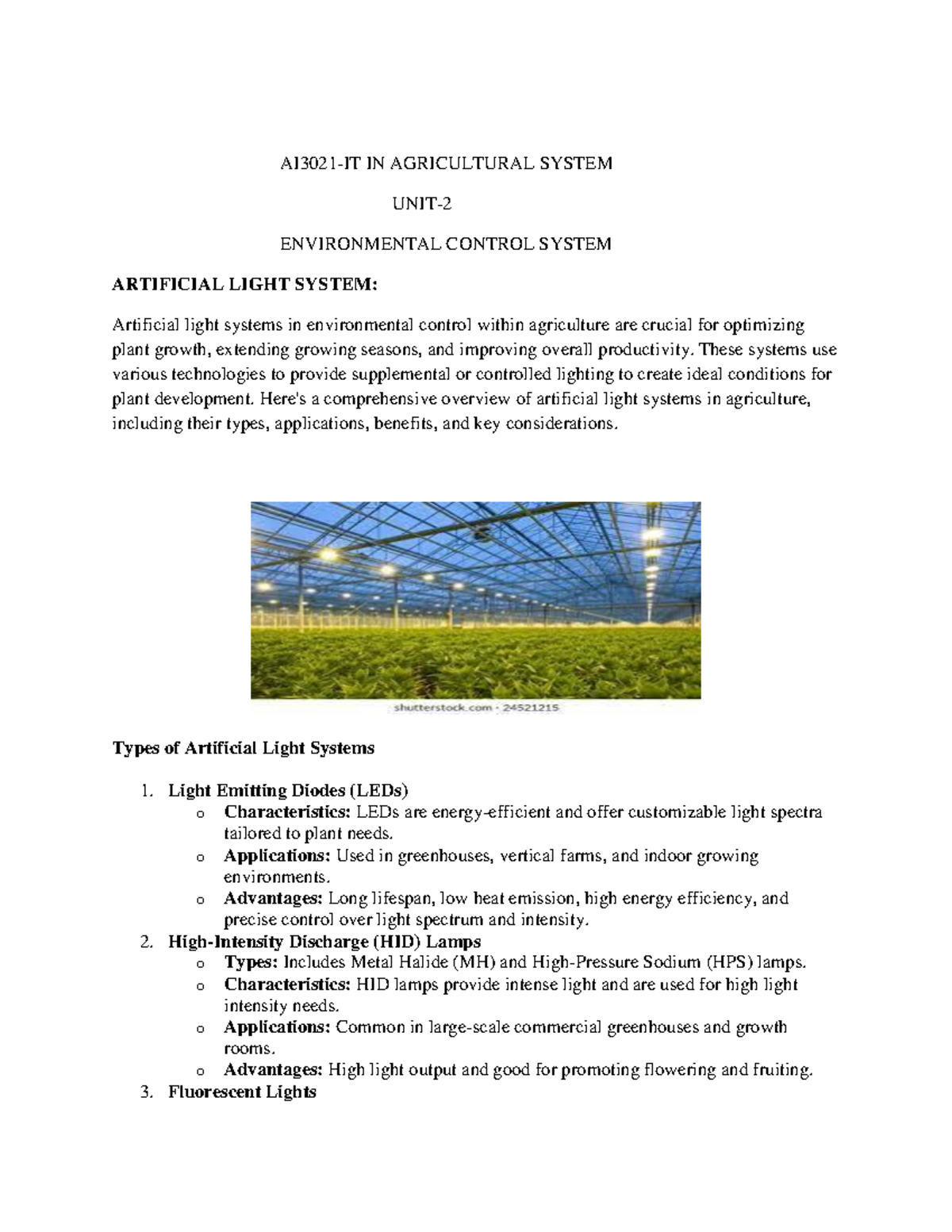 AI3021-IT IN AGRICULTURAL SYSTEM

UNIT-2

ENVIRONMENTAL CONTROL SYSTEM

ARTIFICIAL LIGHT SYSTEM:

Artificial light systems in environmental control within agriculture are crucial for optimizing plant growth, extending growing seasons, and improving overall productivity. These systems use various technologies to provide supplemental or controlled lighting to create ideal conditions for plant development. Here's a comprehensive overview of artificial light systems in agriculture, including their types, applications, benefits, and key considerations.

shutterstock.com · 24521215

Types of Artificial Light Systems

1. Light Emitting Diodes (LEDs)
o Characteristics: LEDs are energy-efficient and offer customizable light spectra tailored to plant needs.
o Applications: Used in greenhouses, vertical farms, and indoor growing environments.
o Advantages: Long lifespan, low heat emission, high energy efficiency, and precise control over light spectrum and intensity.
2. High-Intensity Discharge (HID) Lamps
o Types: Includes Metal Halide (MH) and High-Pressure Sodium (HPS) lamps.
o Characteristics: HID lamps provide intense light and are used for high light intensity needs.
o Applications: Common in large-scale commercial greenhouses and growth rooms.
o Advantages: High light output and good for promoting flowering and fruiting.
3. Fluorescent Lights